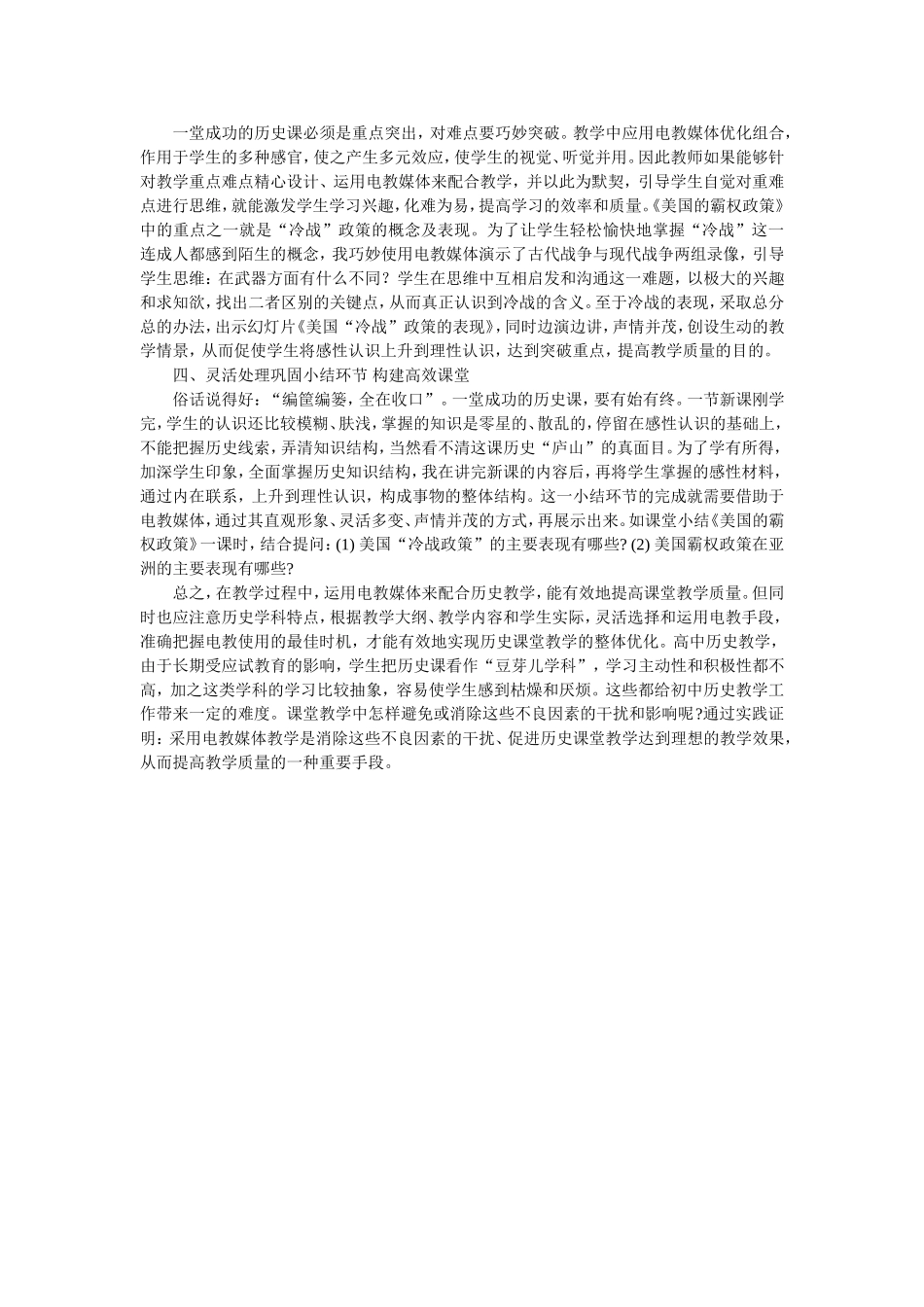 一堂成功的历史课必须是重点突出，对难点要巧妙突破。教学中应用电教媒体优化组合，作用于学生的多种感官，使之产生多元效应，使学生的视觉、听觉并用。因此教师如果能够针对教学重点难点精心设计、运用电教媒体来配合教学，并以此为默契，引导学生自觉对重难点进行思维，就能激发学生学习兴趣，化难为易，提高学习的效率和质量。《美国的霸权政策》中的重点之一就是“冷战”政策的概念及表现。为了让学生轻松愉快地掌握“冷战”这一连成人都感到陌生的概念，我巧妙使用电教媒体演示了古代战争与现代战争两组录像，引导学生思维：在武器方面有什么不同？学生在思维中互相启发和沟通这一难题，以极大的兴趣和求知欲，找出二者区别的关键点，从而真正认识到冷战的含义。至于冷战的表现，采取总分总的办法，出示幻灯片《美国“冷战”政策的表现》，同时边演边讲，声情并茂，创设生动的教学情景，从而促使学生将感性认识上升到理性认识，达到突破重点，提高教学质量的目的。

四、灵活处理巩固小结环节 构建高效课堂

俗话说得好：“编筐编篓，全在收口”。一堂成功的历史课，要有始有终。一节新课刚学完，学生的认识还比较模糊、肤浅，掌握的知识是零星的、散乱的，停留在感性认识的基础上，不能把握历史线索，弄清知识结构，当然看不清这课历史“庐山”的真面目。为了学有所得，加深学生印象，全面掌握历史知识结构，我在讲完新课的内容后，再将学生掌握的感性材料，通过内在联系，上升到理性认识，构成事物的整体结构。这一小结环节的完成就需要借助于电教媒体，通过其直观形象、灵活多变、声情并茂的方式，再展示出来。如课堂小结《美国的霸权政策》一课时，结合提问：(1) 美国“冷战政策”的主要表现有哪些? (2) 美国霸权政策在亚洲的主要表现有哪些?

总之，在教学过程中，运用电教媒体来配合历史教学，能有效地提高课堂教学质量。但同时也应注意历史学科特点，根据教学大纲、教学内容和学生实际，灵活选择和运用电教手段，准确把握电教使用的最佳时机，才能有效地实现历史课堂教学的整体优化。高中历史教学，由于长期受应试教育的影响，学生把历史课看作“豆芽儿学科”，学习主动性和积极性都不高，加之这类学科的学习比较抽象，容易使学生感到枯燥和厌烦。这些都给初中历史教学工作带来一定的难度。课堂教学中怎样避免或消除这些不良因素的干扰和影响呢?通过实践证明：采用电教媒体教学是消除这些不良因素的干扰、促进历史课堂教学达到理想的教学效果，从而提高教学质量的一种重要手段。